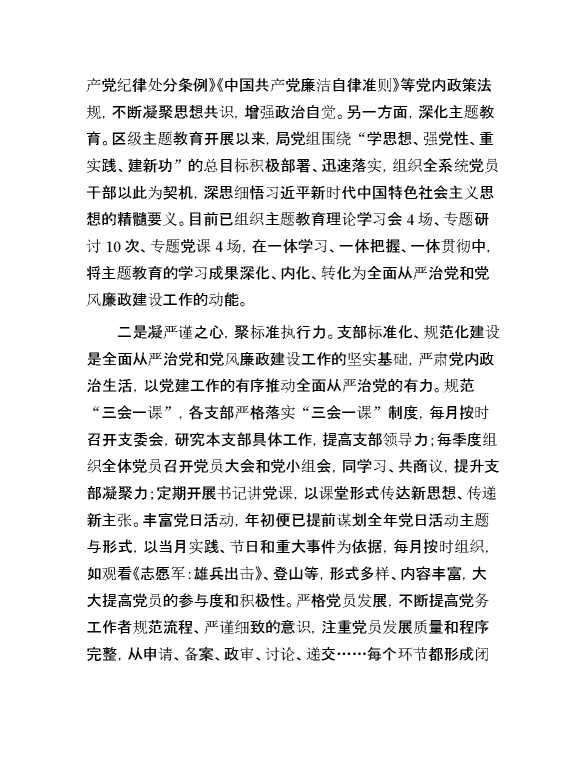 产党纪律处分条例》《中国共产党廉洁自律准则》等党内政策法规，不断凝聚思想共识，增强政治自觉。另一方面，深化主题教育。区级主题教育开展以来，局党组围绕“学思想、强党性、重实践、建新功”的总目标积极部署、迅速落实，组织全系统党员干部以此为契机，深思细悟习近平新时代中国特色社会主义思想的精髓要义。目前已组织主题教育理论学习会 4 场、专题研讨 10 次、专题党课 4 场，在一体学习、一体把握、一体贯彻中，将主题教育的学习成果深化、内化、转化为全面从严治党和党风廉政建设工作的动能。

二是凝严谨之心，聚标准执行力。支部标准化、规范化建设是全面从严治党和党风廉政建设工作的坚实基础，严肃党内政治生活，以党建工作的有序推动全面从严治党的有力。规范“三会一课”，各支部严格落实“三会一课”制度，每月按时召开支委会，研究本支部具体工作，提高支部领导力；每季度组织全体党员召开党员大会和党小组会，同学习、共商议，提升支部凝聚力；定期开展书记讲党课，以课堂形式传达新思想、传递新主张。丰富党日活动，年初便已提前谋划全年党日活动主题与形式，以当月实践、节日和重大事件为依据，每月按时组织，如观看《志愿军：雄兵出击》、登山等，形式多样、内容丰富，大大提高党员的参与度和积极性。严格党员发展，不断提高党务工作者规范流程、严谨细致的意识，注重党员发展质量和程序完整，从申请、备案、政审、讨论、递交……每个环节都形成闭